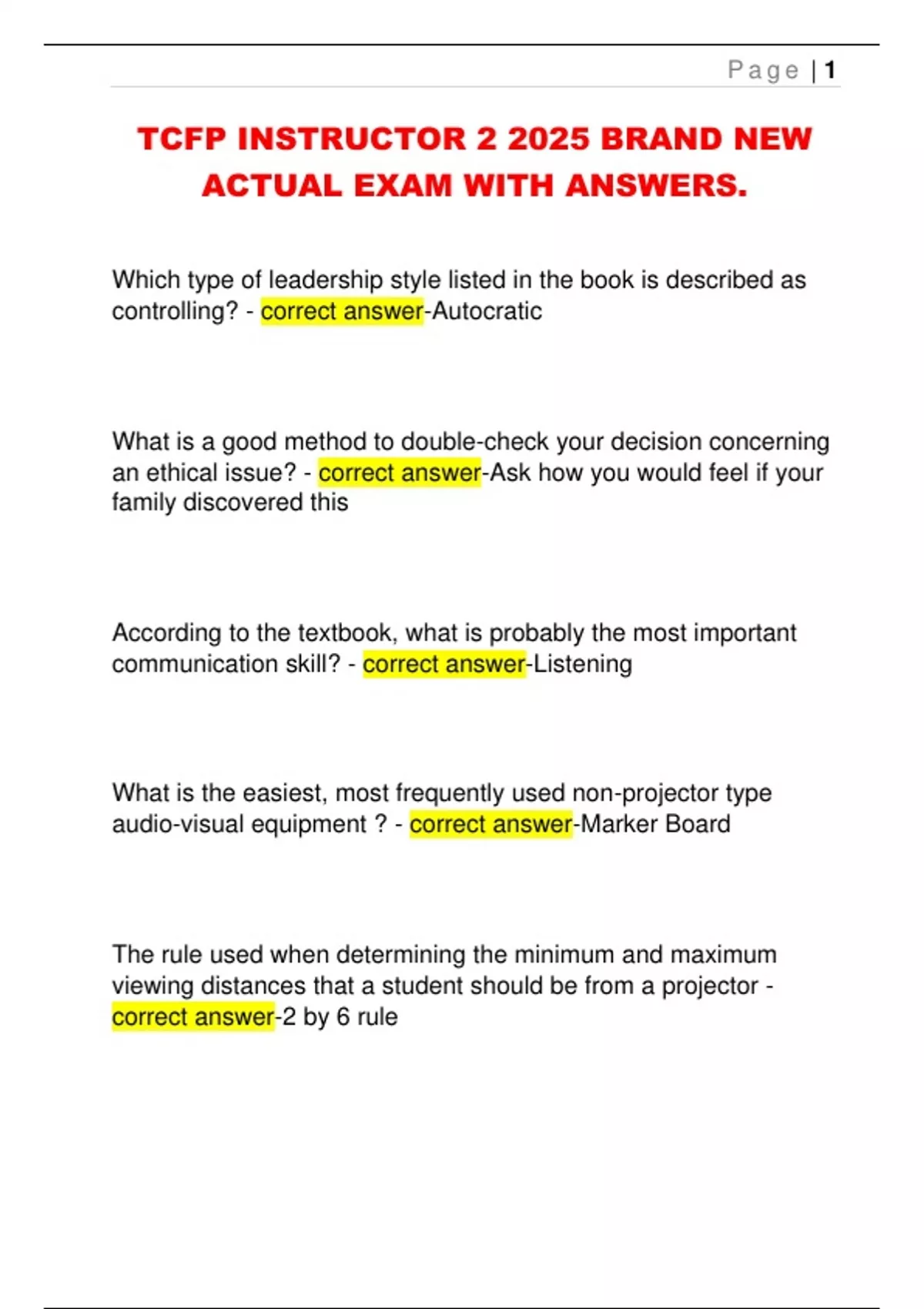 Page | 1

TCFP INSTRUCTOR 2 2025 BRAND NEW ACTUAL EXAM WITH ANSWERS.

Which type of leadership style listed in the book is described as controlling? - correct answer-Autocratic

What is a good method to double-check your decision concerning an ethical issue? - correct answer-Ask how you would feel if your family discovered this

According to the textbook, what is probably the most important communication skill? - correct answer-Listening

What is the easiest, most frequently used non-projector type audio-visual equipment ? - correct answer-Marker Board

The rule used when determining the minimum and maximum viewing distances that a student should be from a projector - correct answer-2 by 6 rule